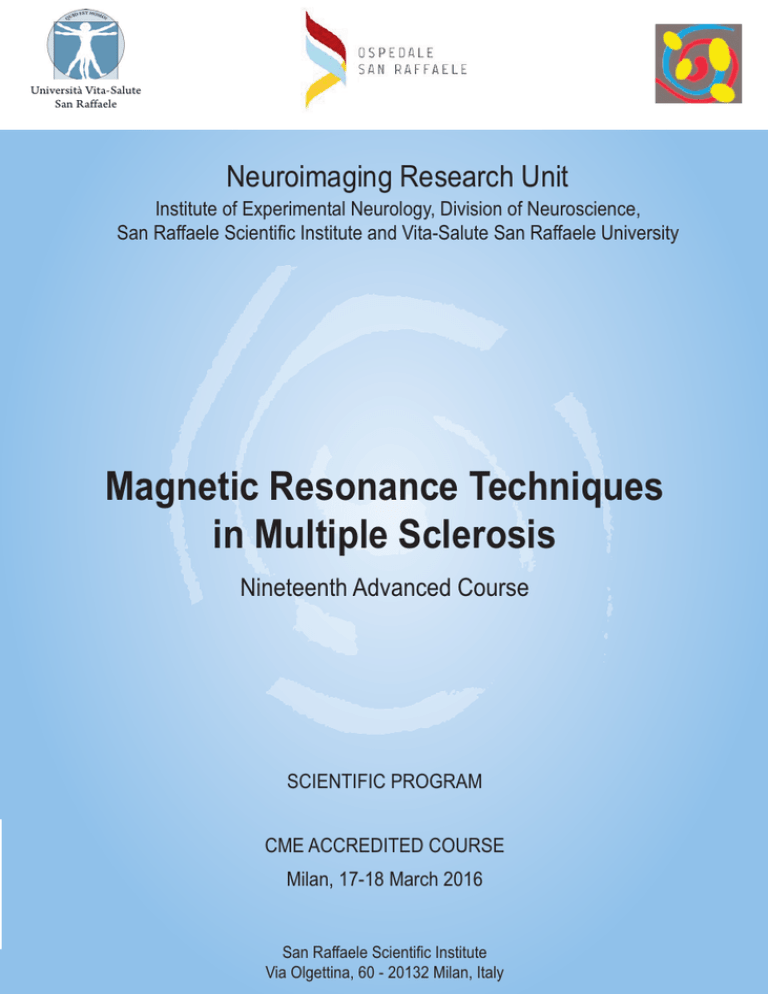 Università Vita-Salute San Raffaele

OSPEDALE SAN RAFFAELE

Neuroimaging Research Unit

Institute of Experimental Neurology, Division of Neuroscience, San Raffaele Scientific Institute and Vita-Salute San Raffaele University

Magnetic Resonance Techniques in Multiple Sclerosis

Nineteenth Advanced Course

SCIENTIFIC PROGRAM

CME ACCREDITED COURSE

Milan, 17-18 March 2016

San Raffaele Scientific Institute
Via Olgettina, 60 - 20132 Milan, Italy